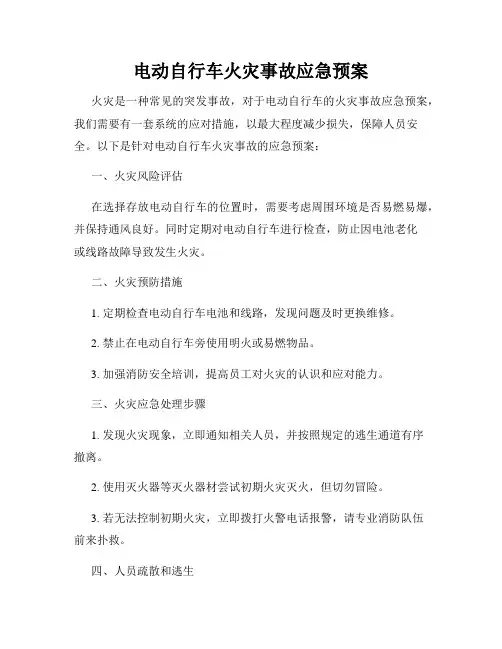 电动自行车火灾事故应急预案

火灾是一种常见的突发事故，对于电动自行车的火灾事故应急预案，我们需要有一套系统的应对措施，以最大程度减少损失，保障人员安全。以下是针对电动自行车火灾事故的应急预案：

一、火灾风险评估

在选择存放电动自行车的位置时，需要考虑周围环境是否易燃易爆，并保持通风良好。同时定期对电动自行车进行检查，防止因电池老化或线路故障导致发生火灾。

二、火灾预防措施

1. 定期检查电动自行车电池和线路，发现问题及时更换维修。

2. 禁止在电动自行车旁使用明火或易燃物品。

3. 加强消防安全培训，提高员工对火灾的认识和应对能力。

三、火灾应急处理步骤

1. 发现火灾现象，立即通知相关人员，并按照规定的逃生通道有序撤离。

2. 使用灭火器等灭火器材尝试初期火灾灭火，但切勿冒险。

3. 若无法控制初期火灾，立即拨打火警电话报警，请专业消防队伍前来扑救。

四、人员疏散和逃生